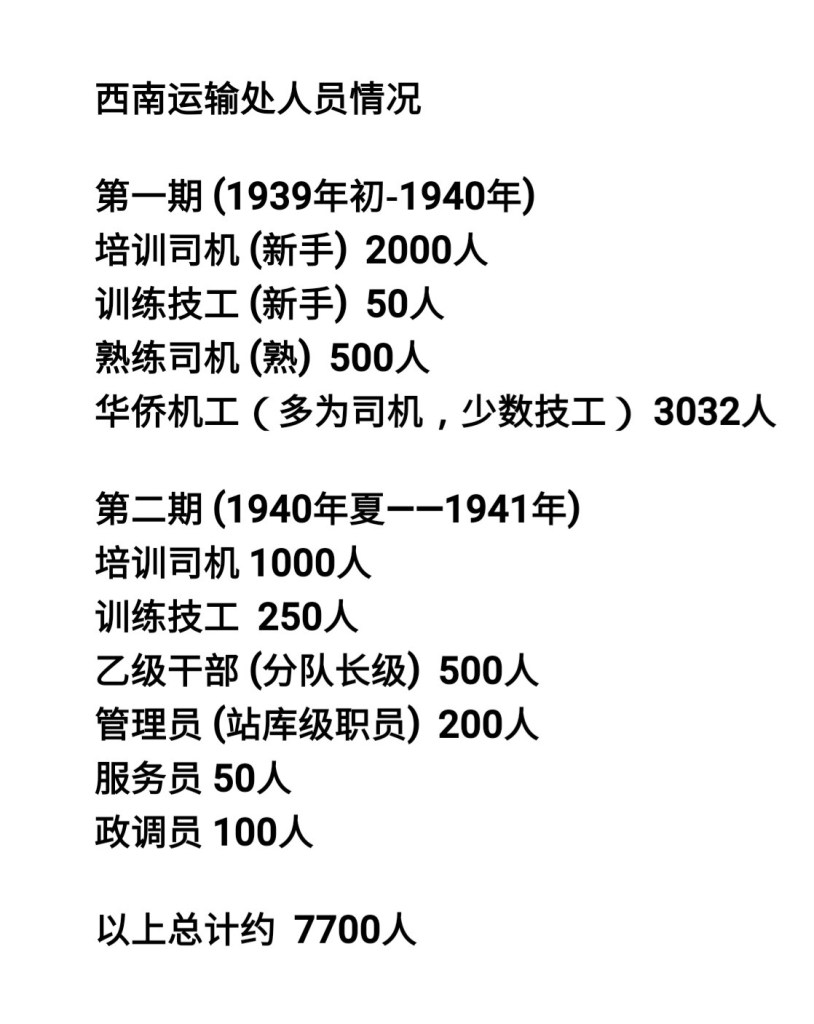 西南运输处人员情况

第一期(1939年初-1940年)
培训司机(新手) 2000人
训练技工(新手) 50人
熟练司机(熟) 500人
华侨机工(多为司机，少数技工) 3032人

第二期(1940年夏——1941年)
培训司机1000人
训练技工 250人
乙级干部(分队长级) 500人
管理员(站库级职员) 200人
服务员50人
政调员100人

以上总计约 7700人